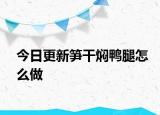 今日更新笋干焖鸭腿怎么做